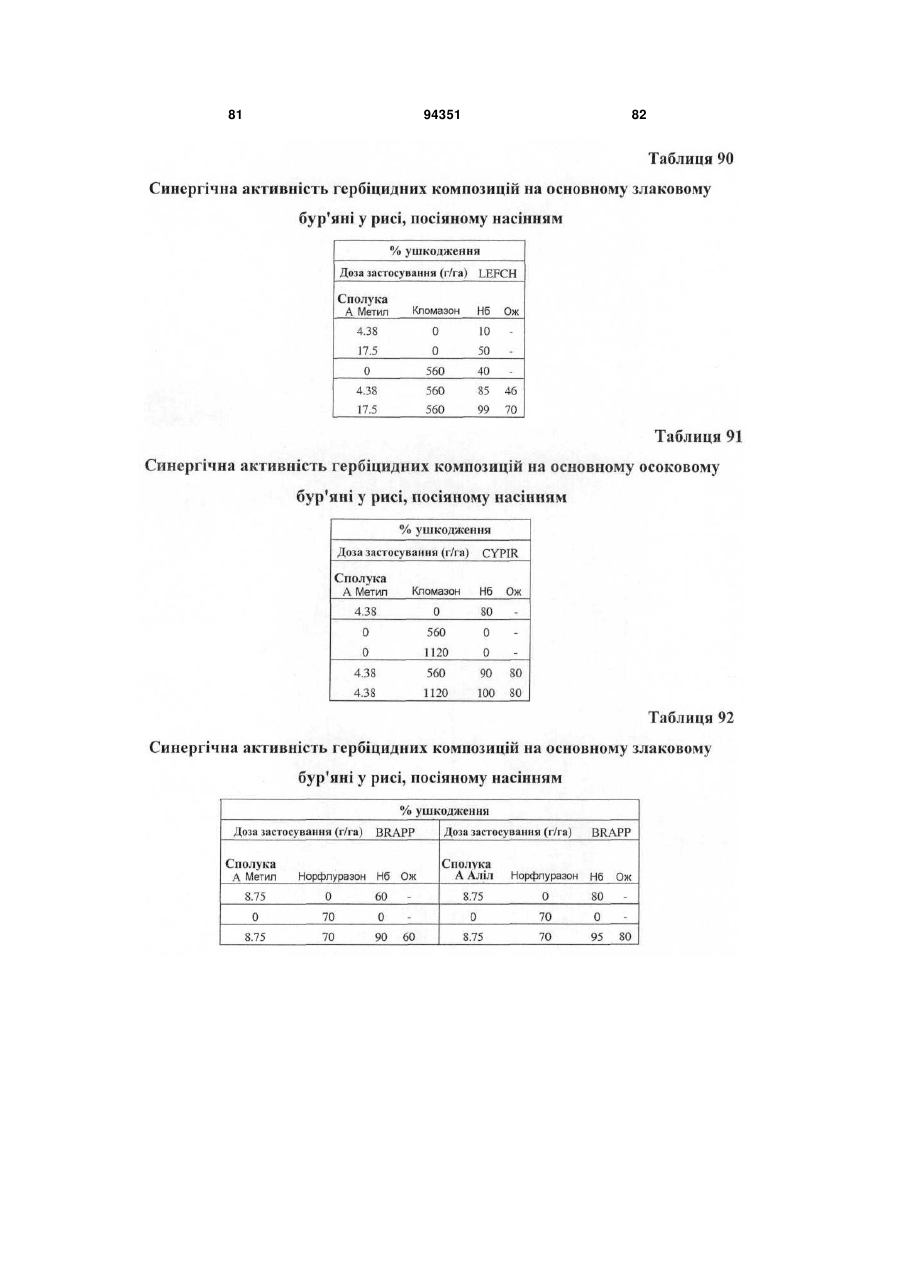 81 94351 82

Таблиця 90

Синергічна активність гербіцидних композицій на основному злаковому бур'яні у рисі, посіяному насінням

| % ушкодження | | | |
|---|---|---|---|
| Доза застосування (г/га) | | LEFCH | |
| Сполука А Метил | Кломазон | Нб | Ож |
| 4.38 | 0 | 10 | - |
| 17.5 | 0 | 50 | - |
| 0 | 560 | 40 | - |
| 4.38 | 560 | 85 | 46 |
| 17.5 | 560 | 99 | 70 |

Таблиця 91

Синергічна активність гербіцидних композицій на основному осоковому бур'яні у рисі, посіяному насінням

| % ушкодження | | | |
|---|---|---|---|
| Доза застосування (г/га) | | CYPIR | |
| Сполука А Метил | Кломазон | Нб | Ож |
| 4.38 | 0 | 80 | - |
| 0 | 560 | 0 | - |
| 0 | 1120 | 0 | - |
| 4.38 | 560 | 90 | 80 |
| 4.38 | 1120 | 100 | 80 |

Таблиця 92

Синергічна активність гербіцидних композицій на основному злаковому бур'яні у рисі, посіяному насінням

| % ушкодження | | | | | | | |
|---|---|---|---|---|---|---|---|
| Доза застосування (г/га) | | BRAPP | | Доза застосування (г/га) | | BRAPP | |
| Сполука А Метил | Норфлуразон | Нб | Ож | Сполука А Аліл | Норфлуразон | Нб | Ож |
| 8.75 | 0 | 60 | - | 8.75 | 0 | 80 | - |
| 0 | 70 | 0 | - | 0 | 70 | 0 | - |
| 8.75 | 70 | 90 | 60 | 8.75 | 70 | 95 | 80 |